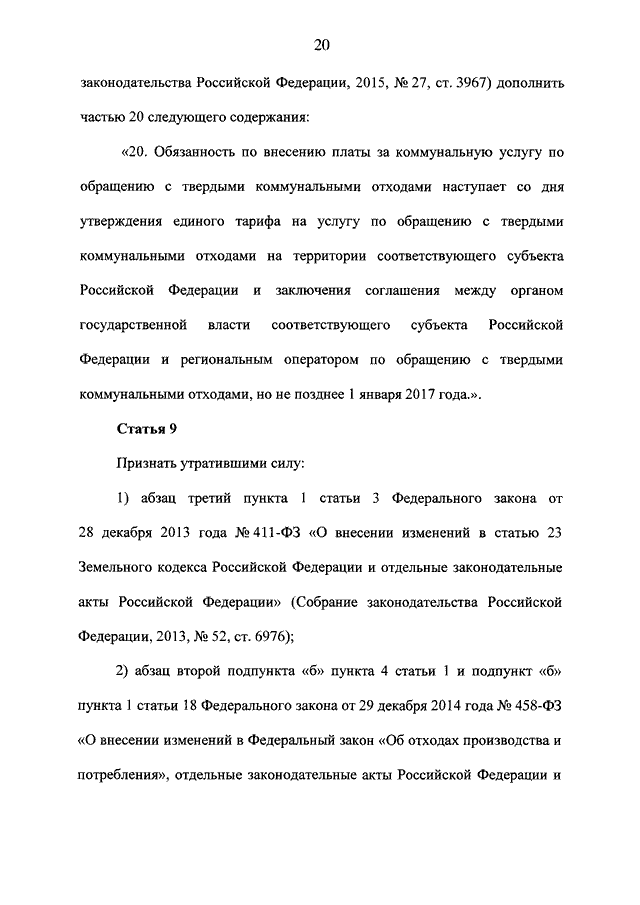 20

законодательства Российской Федерации, 2015, № 27, ст. 3967) дополнить частью 20 следующего содержания:

«20. Обязанность по внесению платы за коммунальную услугу по обращению с твердыми коммунальными отходами наступает со дня утверждения единого тарифа на услугу по обращению с твердыми коммунальными отходами на территории соответствующего субъекта Российской Федерации и заключения соглашения между органом государственной власти соответствующего субъекта Российской Федерации и региональным оператором по обращению с твердыми коммунальными отходами, но не позднее 1 января 2017 года.».

Статья 9

Признать утратившими силу:

1) абзац третий пункта 1 статьи 3 Федерального закона от 28 декабря 2013 года № 411-ФЗ «О внесении изменений в статью 23 Земельного кодекса Российской Федерации и отдельные законодательные акты Российской Федерации» (Собрание законодательства Российской Федерации, 2013, № 52, ст. 6976);

2) абзац второй подпункта «б» пункта 4 статьи 1 и подпункт «б» пункта 1 статьи 18 Федерального закона от 29 декабря 2014 года № 458-ФЗ «О внесении изменений в Федеральный закон «Об отходах производства и потребления», отдельные законодательные акты Российской Федерации и